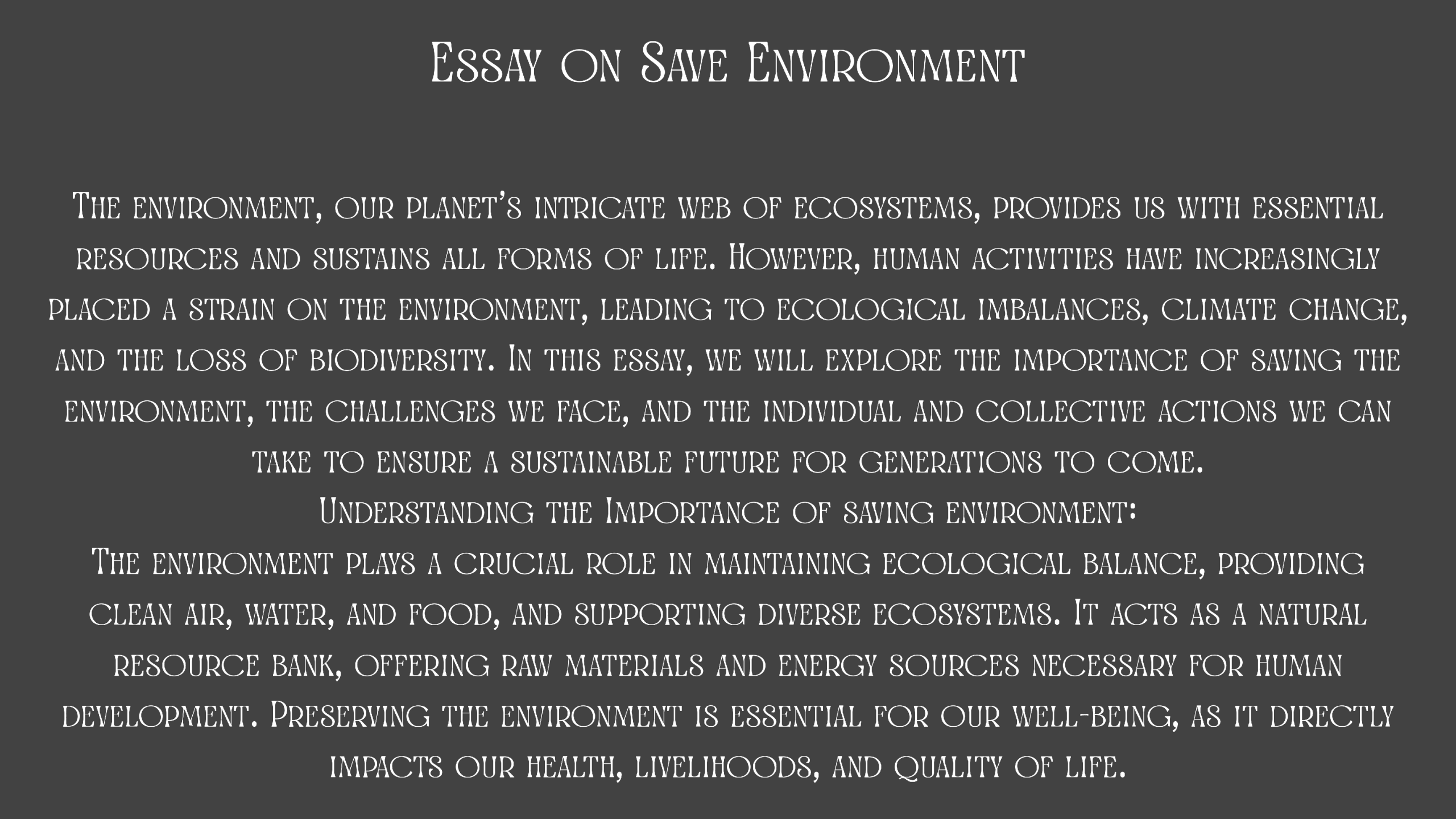 Essay on Save Environment

The environment, our planet's intricate web of ecosystems, provides us with essential resources and sustains all forms of life. However, human activities have increasingly placed a strain on the environment, leading to ecological imbalances, climate change, and the loss of biodiversity. In this essay, we will explore the importance of saving the environment, the challenges we face, and the individual and collective actions we can take to ensure a sustainable future for generations to come.

Understanding the Importance of saving environment:

The environment plays a crucial role in maintaining ecological balance, providing clean air, water, and food, and supporting diverse ecosystems. It acts as a natural resource bank, offering raw materials and energy sources necessary for human development. Preserving the environment is essential for our well-being, as it directly impacts our health, livelihoods, and quality of life.